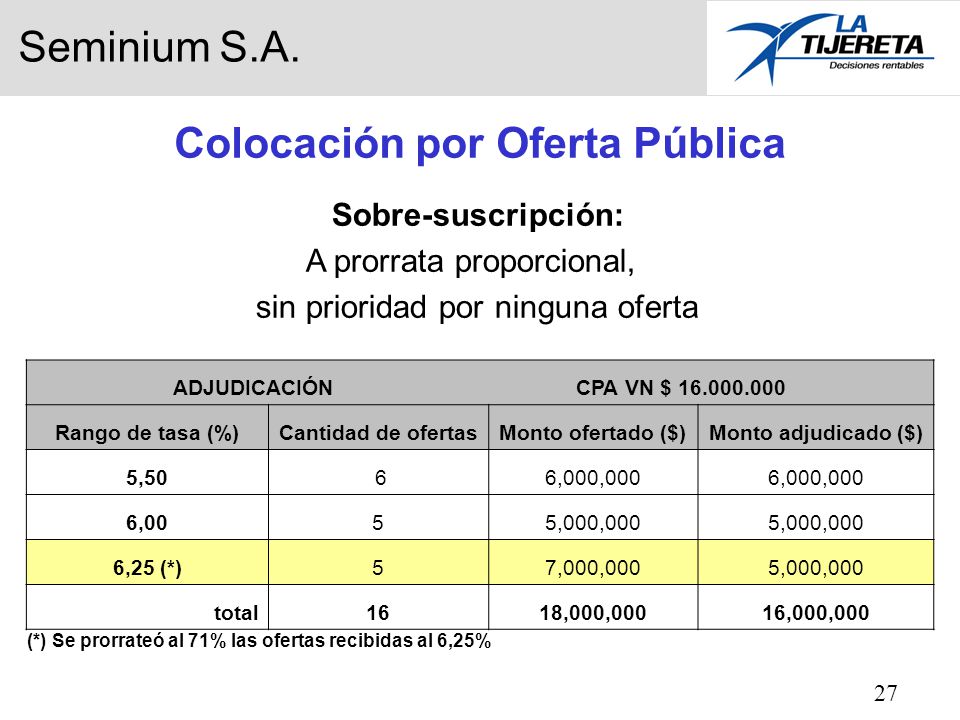 Seminium S.A.

LA TIJERETA
Decisiones rentables

Colocación por Oferta Pública

Sobre-suscripción:
A prorrata proporcional,
sin prioridad por ninguna oferta

| ADJUDICACIÓN | | CPA VN $ 16.000.000 | |
|---|---|---|---|
| Rango de tasa (%) | Cantidad de ofertas | Monto ofertado ($) | Monto adjudicado ($) |
| 5,50 | 6 | 6,000,000 | 6,000,000 |
| 6,00 | 5 | 5,000,000 | 5,000,000 |
| 6,25 (*) | 5 | 7,000,000 | 5,000,000 |
| total | 16 | 18,000,000 | 16,000,000 |

(*) Se prorrateó al 71% las ofertas recibidas al 6,25%

27